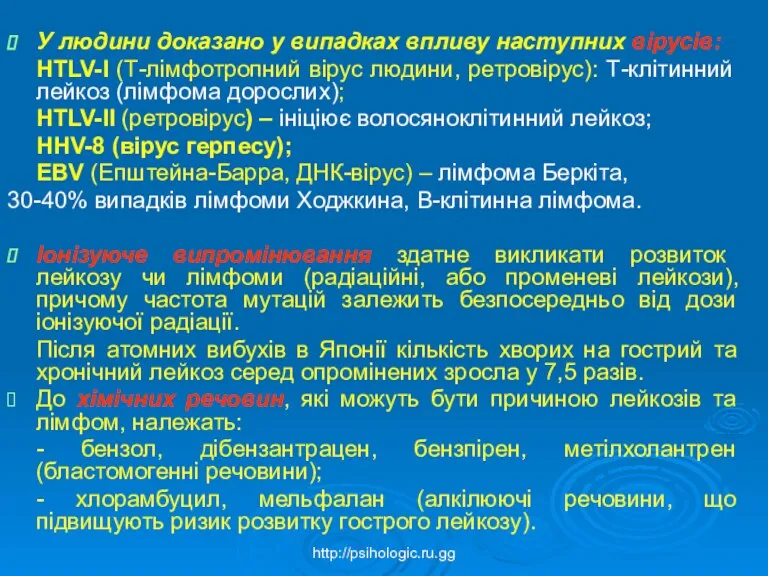 У людини доказано у випадках впливу наступних вірусів:

HTLV-I (Т-лімфотропний вірус людини, ретровірус): Т-клітинний лейкоз (лімфома дорослих);

HTLV-II (ретровірус) – ініціює волосяноклітинний лейкоз;

HHV-8 (вірус герпесу);

EBV (Епштейна-Барра, ДНК-вірус) – лімфома Беркіта, 30-40% випадків лімфоми Ходжкина, В-клітинна лімфома.

Іонізуюче випромінювання здатне викликати розвиток лейкозу чи лімфоми (радіаційні, або променеві лейкози), причому частота мутацій залежить безпосередньо від дози іонізуючої радіації.

Після атомних вибухів в Японії кількість хворих на гострий та хронічний лейкоз серед опромінених зросла у 7,5 разів.

До хімічних речовин, які можуть бути причиною лейкозів та лімфом, належать:

- бензол, дібензантрацен, бензпірен, метілхолантрен (бластомогенні речовини);

- хлорамбуцил, мельфалан (алкілюючі речовини, що підвищують ризик розвитку гострого лейкозу).

http://psihologic.ru.gg